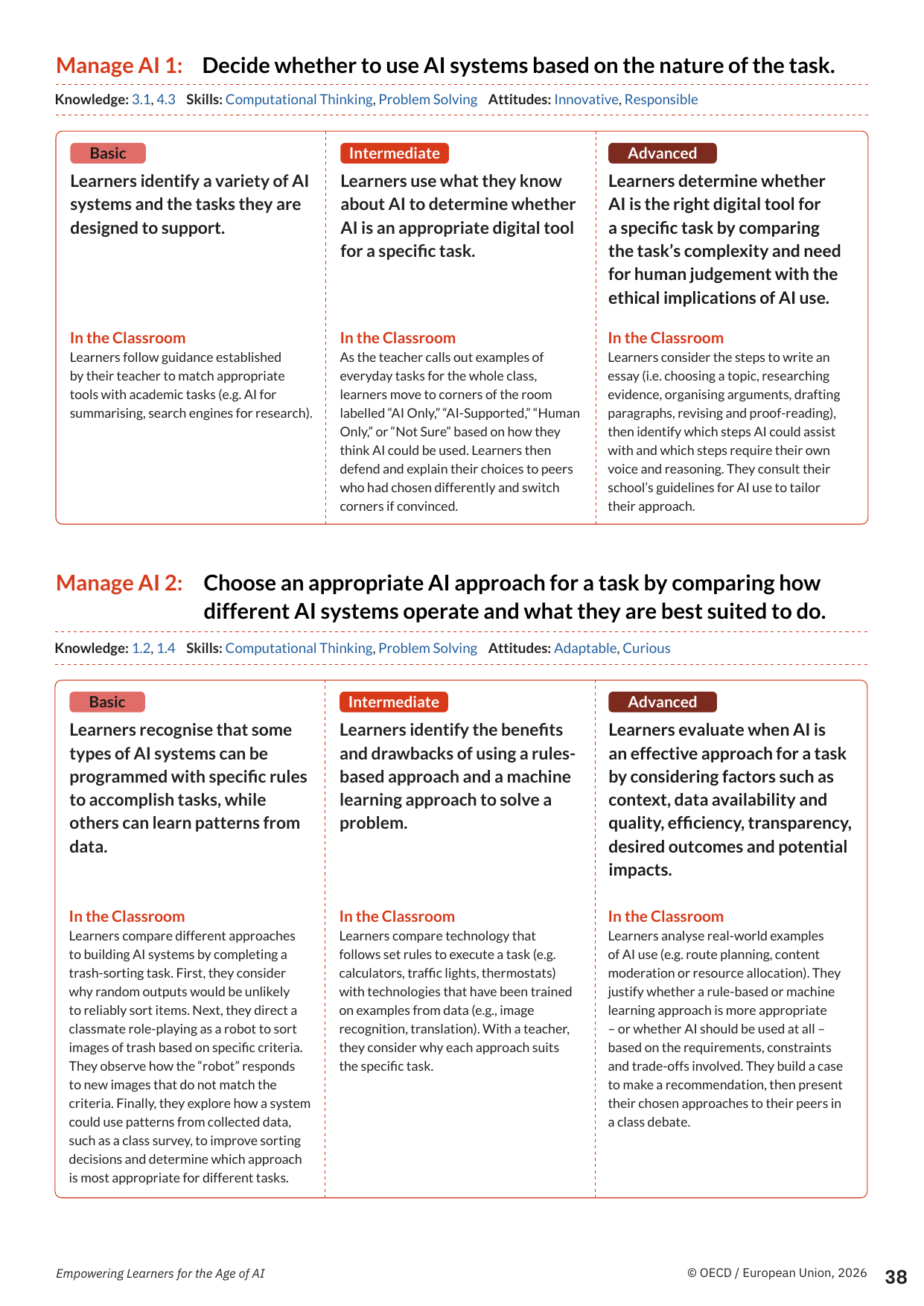 Manage AI 1: Decide whether to use AI systems based on the nature of the task.

Knowledge: 3.1, 4.3 Skills: Computational Thinking, Problem Solving Attitudes: Innovative, Responsible

Basic

Learners identify a variety of AI systems and the tasks they are designed to support.

In the Classroom

Learners follow guidance established by their teacher to match appropriate tools with academic tasks (e.g. AI for summarising, search engines for research).

Intermediate

Learners use what they know about AI to determine whether AI is an appropriate digital tool for a specific task.

In the Classroom

As the teacher calls out examples of everyday tasks for the whole class, learners move to corners of the room labelled "AI Only," "AI-Supported," "Human Only," or "Not Sure" based on how they think AI could be used. Learners then defend and explain their choices to peers who had chosen differently and switch corners if convinced.

Advanced

Learners determine whether AI is the right digital tool for a specific task by comparing the task's complexity and need for human judgement with the ethical implications of AI use.

In the Classroom

Learners consider the steps to write an essay (i.e. choosing a topic, researching evidence, organising arguments, drafting paragraphs, revising and proof-reading), then identify which steps AI could assist with and which steps require their own voice and reasoning. They consult their school's guidelines for AI use to tailor their approach.

Manage AI 2: Choose an appropriate AI approach for a task by comparing how different AI systems operate and what they are best suited to do.

Knowledge: 1.2, 1.4 Skills: Computational Thinking, Problem Solving Attitudes: Adaptable, Curious

Basic

Learners recognise that some types of AI systems can be programmed with specific rules to accomplish tasks, while others can learn patterns from data.

In the Classroom

Learners compare different approaches to building AI systems by completing a trash-sorting task. First, they consider why random outputs would be unlikely to reliably sort items. Next, they direct a classmate role-playing as a robot to sort images of trash based on specific criteria. They observe how the "robot" responds to new images that do not match the criteria. Finally, they explore how a system could use patterns from collected data, such as a class survey, to improve sorting decisions and determine which approach is most appropriate for different tasks.

Intermediate

Learners identify the benefits and drawbacks of using a rules-based approach and a machine learning approach to solve a problem.

In the Classroom

Learners compare technology that follows set rules to execute a task (e.g. calculators, traffic lights, thermostats) with technologies that have been trained on examples from data (e.g., image recognition, translation). With a teacher, they consider why each approach suits the specific task.

Advanced

Learners evaluate when AI is an effective approach for a task by considering factors such as context, data availability and quality, efficiency, transparency, desired outcomes and potential impacts.

In the Classroom

Learners analyse real-world examples of AI use (e.g. route planning, content moderation or resource allocation). They justify whether a rule-based or machine learning approach is more appropriate – or whether AI should be used at all – based on the requirements, constraints and trade-offs involved. They build a case to make a recommendation, then present their chosen approaches to their peers in a class debate.

Empowering Learners for the Age of AI

© OECD / European Union, 2026 38